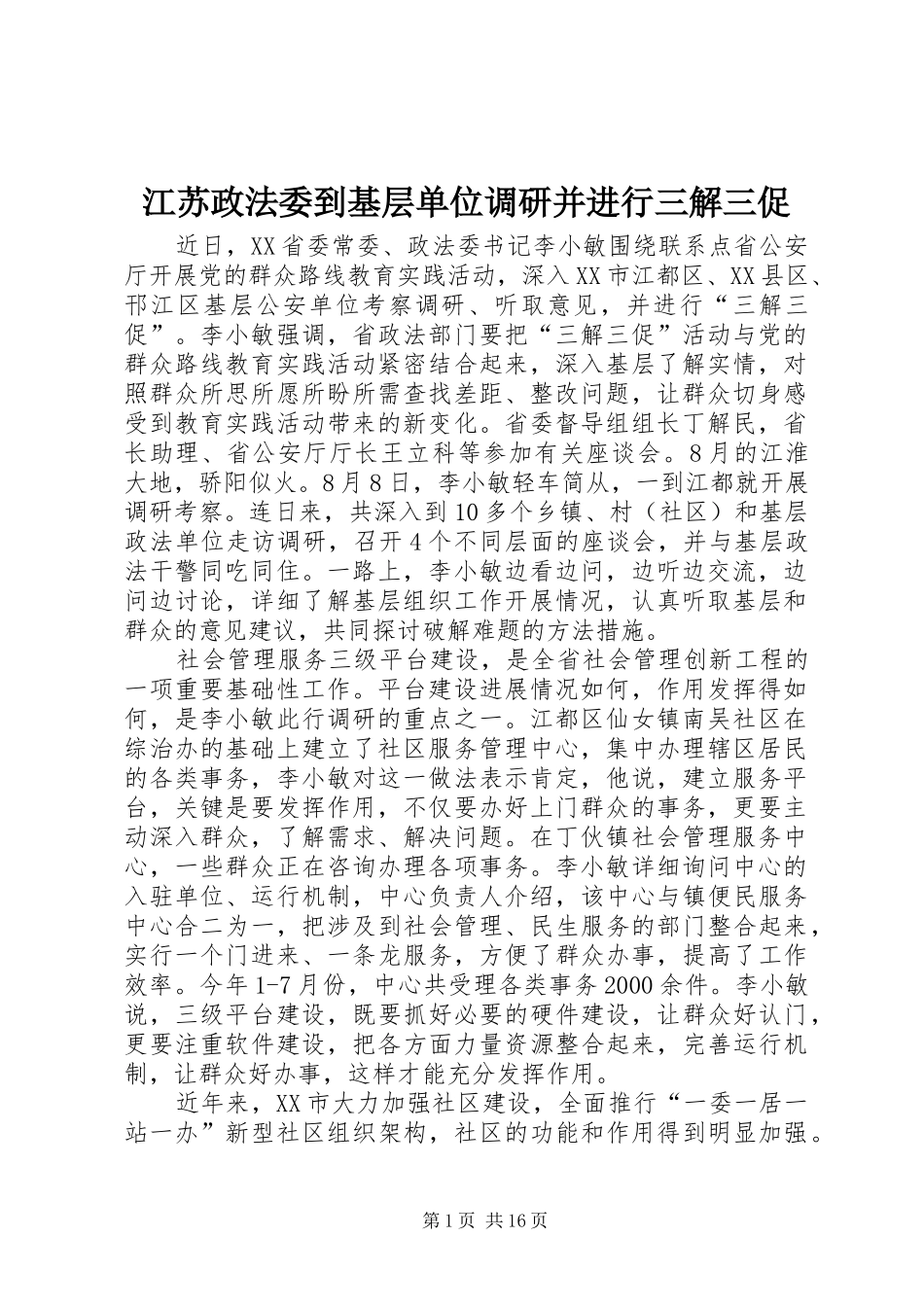 江苏政法委到基层单位调研并进行三解三促

近日，XX省委常委、政法委书记李小敏围绕联系点省公安厅开展党的群众路线教育实践活动，深入XX市江都区、XX县区、邗江区基层公安单位考察调研、听取意见，并进行“三解三促”。李小敏强调，省政法部门要把“三解三促”活动与党的群众路线教育实践活动紧密结合起来，深入基层了解实情，对照群众所思所愿所盼所需查找差距、整改问题，让群众切身感受到教育实践活动带来的新变化。省委督导组组长丁解民，省长助理、省公安厅厅长王立科等参加有关座谈会。8月的江淮大地，骄阳似火。8月8日，李小敏轻车简从，一到江都就开展调研考察。连日来，共深入到10多个乡镇、村（社区）和基层政法单位走访调研，召开4个不同层面的座谈会，并与基层政法干警同吃同住。一路上，李小敏边看边问，边听边交流，边问边讨论，详细了解基层组织工作开展情况，认真听取基层和群众的意见建议，共同探讨破解难题的方法措施。

社会管理服务三级平台建设，是全省社会管理创新工程的一项重要基础性工作。平台建设进展情况如何，作用发挥得如何，是李小敏此行调研的重点之一。江都区仙女镇南吴社区在综治办的基础上建立了社区服务管理中心，集中办理辖区居民的各类事务，李小敏对这一做法表示肯定，他说，建立服务平台，关键是要发挥作用，不仅要办好上门群众的事务，更要主动深入群众，了解需求、解决问题。在丁伙镇社会管理服务中心，一些群众正在咨询办理各项事务。李小敏详细询问中心的入驻单位、运行机制，中心负责人介绍，该中心与镇便民服务中心合二为一，把涉及到社会管理、民生服务的部门整合起来，实行一个门进来、一条龙服务，方便了群众办事，提高了工作效率。今年1-7月份，中心共受理各类事务2000余件。李小敏说，三级平台建设，既要抓好必要的硬件建设，让群众好认门，更要注重软件建设，把各方面力量资源整合起来，完善运行机制，让群众好办事，这样才能充分发挥作用。

近年来，XX市大力加强社区建设，全面推行“一委一居一站一办”新型社区组织架构，社区的功能和作用得到明显加强。

第1页 共16页